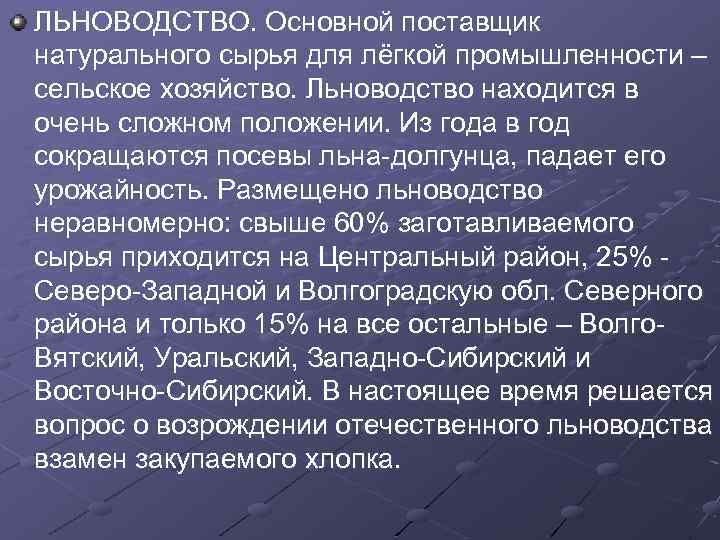 ЛЬНОВОДСТВО. Основной поставщик натурального сырья для лёгкой промышленности – сельское хозяйство. Льноводство находится в очень сложном положении. Из года в год сокращаются посевы льна-долгунца, падает его урожайность. Размещено льноводство неравномерно: свыше 60% заготавливаемого сырья приходится на Центральный район, 25% - Северо-Западной и Волгоградскую обл. Северного района и только 15% на все остальные – Волго-Вятский, Уральский, Западно-Сибирский и Восточно-Сибирский. В настоящее время решается вопрос о возрождении отечественного льноводства взамен закупаемого хлопка.